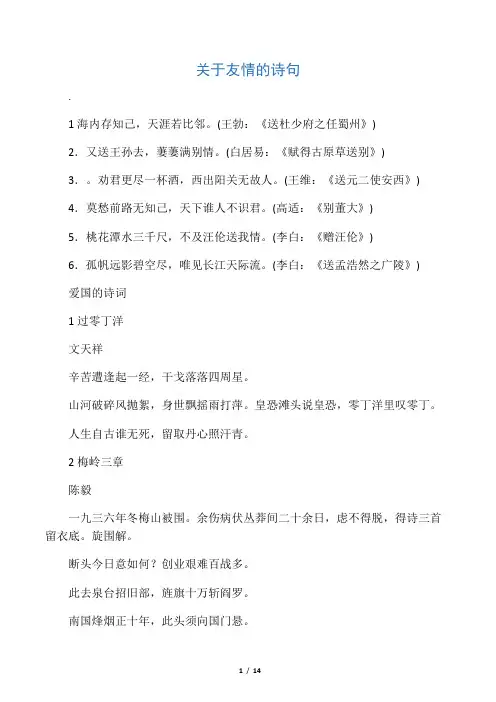 关于友情的诗句

.

1 海内存知己，天涯若比邻。(王勃：《送杜少府之任蜀州》)

2．又送王孙去，萋萋满别情。(白居易：《赋得古原草送别》)

3．。劝君更尽一杯酒，西出阳关无故人。(王维：《送元二使安西》)

4．莫愁前路无知己，天下谁人不识君。(高适：《别董大》)

5．桃花潭水三千尺，不及汪伦送我情。(李白：《赠汪伦》)

6．孤帆远影碧空尽，唯见长江天际流。(李白：《送孟浩然之广陵》)

爱国的诗词

1 过零丁洋

文天祥

辛苦遭逢起一经，干戈落落四周星。

山河破碎风抛絮，身世飘摇雨打萍。皇恐滩头说皇恐，零丁洋里叹零丁。

人生自古谁无死，留取丹心照汗青。

2 梅岭三章

陈毅

一九三六年冬梅山被围。余伤病伏丛莽间二十余日，虑不得脱，得诗三首留衣底。旋围解。

断头今日意如何？创业艰难百战多。

此去泉台招旧部，旌旗十万斩阎罗。

南国烽烟正十年，此头须向国门悬。

1 / 14